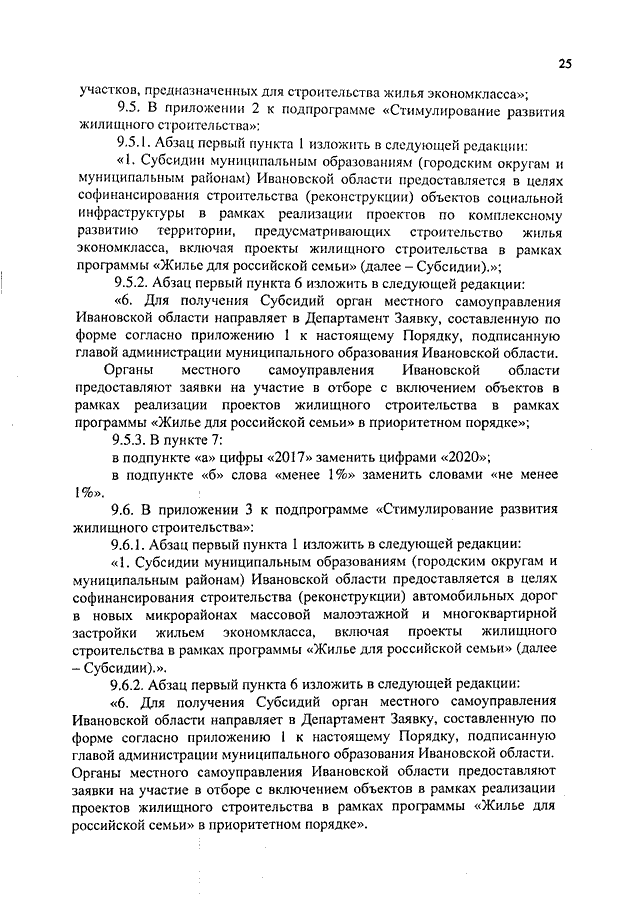 25

участков, предназначенных для строительства жилья экономкласса»;

9.5. В приложении 2 к подпрограмме «Стимулирование развития жилищного строительства»:

9.5.1. Абзац первый пункта 1 изложить в следующей редакции:

«1. Субсидии муниципальным образованиям (городским округам и муниципальным районам) Ивановской области предоставляется в целях софинансирования строительства (реконструкции) объектов социальной инфраструктуры в рамках реализации проектов по комплексному развитию территории, предусматривающих строительство жилья экономкласса, включая проекты жилищного строительства в рамках программы «Жилье для российской семьи» (далее – Субсидии).»;

9.5.2. Абзац первый пункта 6 изложить в следующей редакции:

«6. Для получения Субсидий орган местного самоуправления Ивановской области направляет в Департамент Заявку, составленную по форме согласно приложению 1 к настоящему Порядку, подписанную главой администрации муниципального образования Ивановской области.

Органы местного самоуправления Ивановской области предоставляют заявки на участие в отборе с включением объектов в рамках реализации проектов жилищного строительства в рамках программы «Жилье для российской семьи» в приоритетном порядке»;

9.5.3. В пункте 7:

в подпункте «а» цифры «2017» заменить цифрами «2020»;

в подпункте «б» слова «менее 1%» заменить словами «не менее 1%».

9.6. В приложении 3 к подпрограмме «Стимулирование развития жилищного строительства»:

9.6.1. Абзац первый пункта 1 изложить в следующей редакции:

«1. Субсидии муниципальным образованиям (городским округам и муниципальным районам) Ивановской области предоставляется в целях софинансирования строительства (реконструкции) автомобильных дорог в новых микрорайонах массовой малоэтажной и многоквартирной застройки жильем экономкласса, включая проекты жилищного строительства в рамках программы «Жилье для российской семьи» (далее – Субсидии).».

9.6.2. Абзац первый пункта 6 изложить в следующей редакции:

«6. Для получения Субсидий орган местного самоуправления Ивановской области направляет в Департамент Заявку, составленную по форме согласно приложению 1 к настоящему Порядку, подписанную главой администрации муниципального образования Ивановской области. Органы местного самоуправления Ивановской области предоставляют заявки на участие в отборе с включением объектов в рамках реализации проектов жилищного строительства в рамках программы «Жилье для российской семьи» в приоритетном порядке».